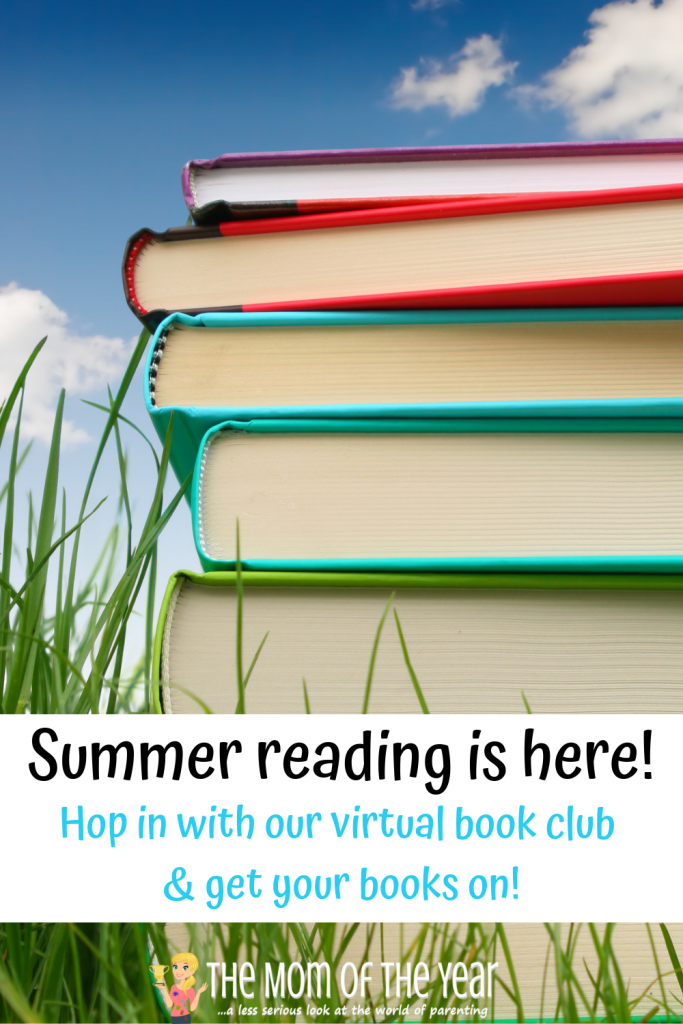 Summer reading is here!

Hop in with our virtual book club & get your books on!

THE MOM OF THE YEAR
...a less serious look at the world of parenting